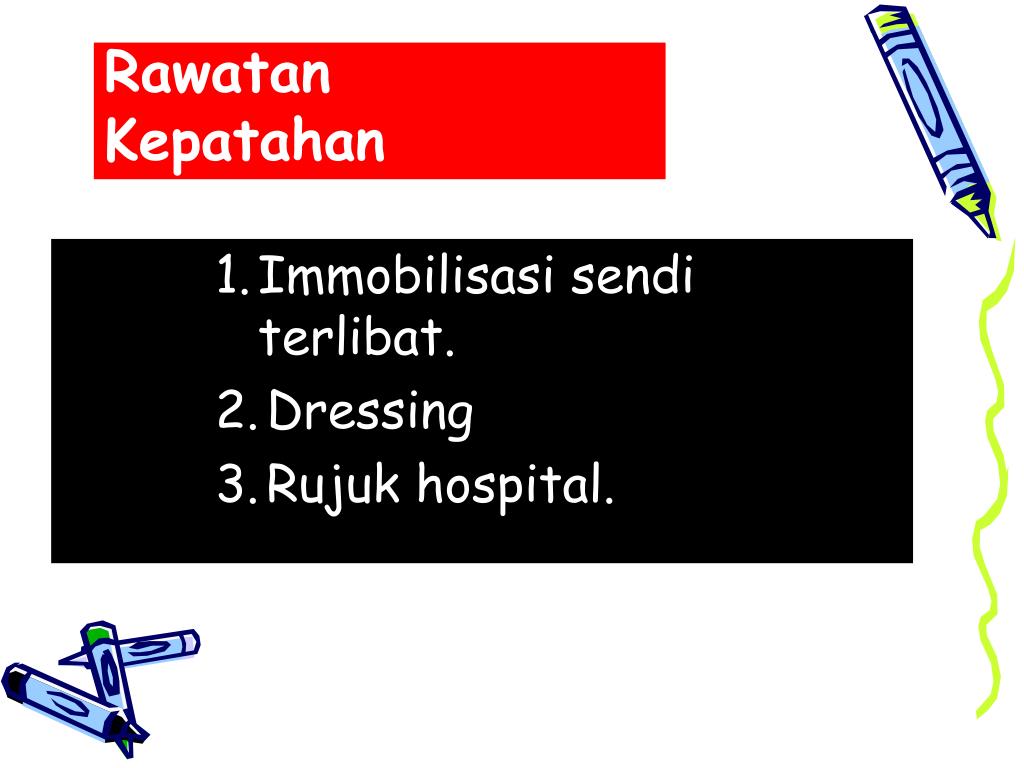 Rawatan Kepatahan

1. Immobilisasi sendi terlibat.
2. Dressing
3. Rujuk hospital.